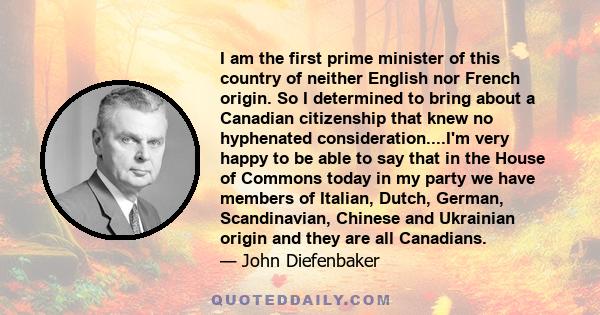 I am the first prime minister of this country of neither English nor French origin. So I determined to bring about a Canadian citizenship that knew no hyphenated consideration....I'm very happy to be able to say that in the House of Commons today in my party we have members of Italian, Dutch, German, Scandinavian, Chinese and Ukrainian origin and they are all Canadians.
— John Diefenbaker

QUOTEDDAILY.COM